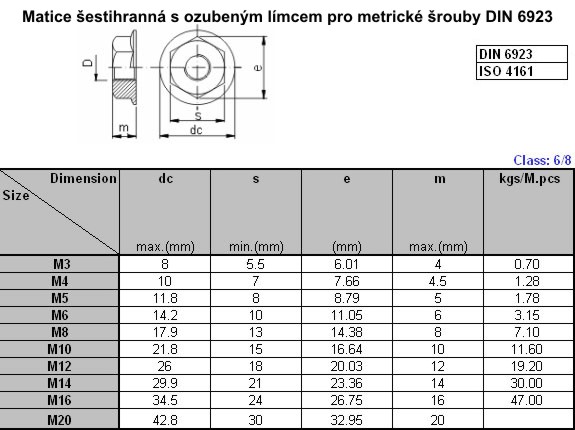 Matice šestihranná s ozubeným límcem pro metrické šrouby DIN 6923

D

e

s

m

dc

DIN 6923
ISO 4161

Class: 6/8

| Dimension / Size | dc max.(mm) | s min.(mm) | e (mm) | m max.(mm) | kgs/M.pcs |
|---|---|---|---|---|---|
| M3 | 8 | 5.5 | 6.01 | 4 | 0.70 |
| M4 | 10 | 7 | 7.66 | 4.5 | 1.28 |
| M5 | 11.8 | 8 | 8.79 | 5 | 1.78 |
| M6 | 14.2 | 10 | 11.05 | 6 | 3.15 |
| M8 | 17.9 | 13 | 14.38 | 8 | 7.10 |
| M10 | 21.8 | 15 | 16.64 | 10 | 11.60 |
| M12 | 26 | 18 | 20.03 | 12 | 19.20 |
| M14 | 29.9 | 21 | 23.36 | 14 | 30.00 |
| M16 | 34.5 | 24 | 26.75 | 16 | 47.00 |
| M20 | 42.8 | 30 | 32.95 | 20 | |